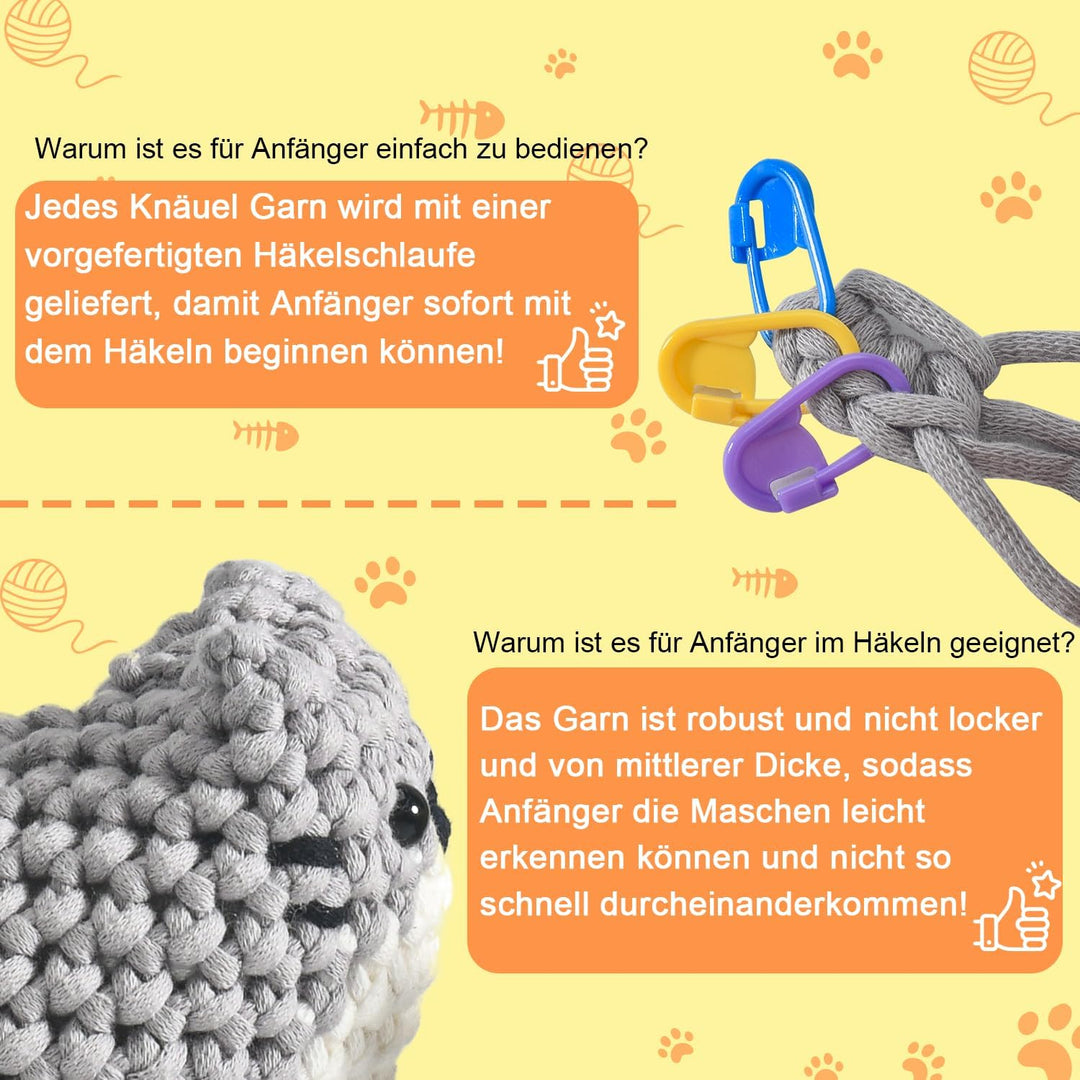 Warum ist es für Anfänger einfach zu bedienen?

Jedes Knäuel Garn wird mit einer vorgefertigten Häkelschlaufe geliefert, damit Anfänger sofort mit dem Häkeln beginnen können!

Warum ist es für Anfänger im Häkeln geeignet?

Das Garn ist robust und nicht locker und von mittlerer Dicke, sodass Anfänger die Maschen leicht erkennen können und nicht so schnell durcheinanderkommen!